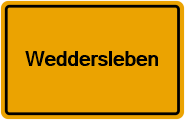 Weddersleben